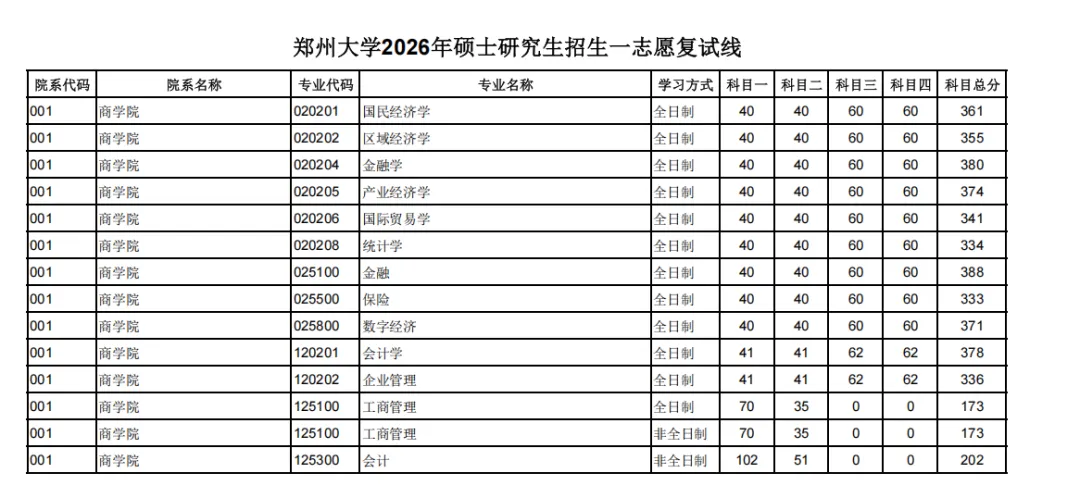 郑州大学2026年硕士研究生招生一志愿复试线

| 院系代码 | 院系名称 | 专业代码 | 专业名称 | 学习方式 | 科目一 | 科目二 | 科目三 | 科目四 | 科目总分 |
|---|---|---|---|---|---|---|---|---|---|
| 001 | 商学院 | 020201 | 国民经济学 | 全日制 | 40 | 40 | 60 | 60 | 361 |
| 001 | 商学院 | 020202 | 区域经济学 | 全日制 | 40 | 40 | 60 | 60 | 355 |
| 001 | 商学院 | 020204 | 金融学 | 全日制 | 40 | 40 | 60 | 60 | 380 |
| 001 | 商学院 | 020205 | 产业经济学 | 全日制 | 40 | 40 | 60 | 60 | 374 |
| 001 | 商学院 | 020206 | 国际贸易学 | 全日制 | 40 | 40 | 60 | 60 | 341 |
| 001 | 商学院 | 020208 | 统计学 | 全日制 | 40 | 40 | 60 | 60 | 334 |
| 001 | 商学院 | 025100 | 金融 | 全日制 | 40 | 40 | 60 | 60 | 388 |
| 001 | 商学院 | 025500 | 保险 | 全日制 | 40 | 40 | 60 | 60 | 333 |
| 001 | 商学院 | 025800 | 数字经济 | 全日制 | 40 | 40 | 60 | 60 | 371 |
| 001 | 商学院 | 120201 | 会计学 | 全日制 | 41 | 41 | 62 | 62 | 378 |
| 001 | 商学院 | 120202 | 企业管理 | 全日制 | 41 | 41 | 62 | 62 | 336 |
| 001 | 商学院 | 125100 | 工商管理 | 全日制 | 70 | 35 | 0 | 0 | 173 |
| 001 | 商学院 | 125100 | 工商管理 | 非全日制 | 70 | 35 | 0 | 0 | 173 |
| 001 | 商学院 | 125300 | 会计 | 非全日制 | 102 | 51 | 0 | 0 | 202 |